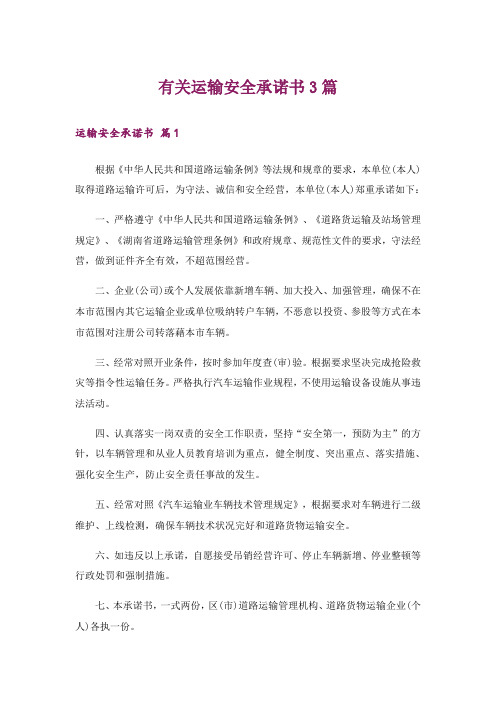 有关运输安全承诺书3篇

运输安全承诺书 篇1

根据《中华人民共和国道路运输条例》等法规和规章的要求，本单位(本人)取得道路运输许可后，为守法、诚信和安全经营，本单位(本人)郑重承诺如下：

一、严格遵守《中华人民共和国道路运输条例》、《道路货运输及站场管理规定》、《湖南省道路运输管理条例》和政府规章、规范性文件的要求，守法经营，做到证件齐全有效，不超范围经营。

二、企业(公司)或个人发展依靠新增车辆、加大投入、加强管理，确保不在本市范围内其它运输企业或单位吸纳转户车辆，不恶意以投资、参股等方式在本市范围对注册公司转落藉本市车辆。

三、经常对照开业条件，按时参加年度查(审)验。根据要求坚决完成抢险救灾等指令性运输任务。严格执行汽车运输作业规程，不使用运输设备设施从事违法活动。

四、认真落实一岗双责的安全工作职责，坚持“安全第一，预防为主”的方针，以车辆管理和从业人员教育培训为重点，健全制度、突出重点、落实措施、强化安全生产，防止安全责任事故的发生。

五、经常对照《汽车运输业车辆技术管理规定》，根据要求对车辆进行二级维护、上线检测，确保车辆技术状况完好和道路货物运输安全。

六、如违反以上承诺，自愿接受吊销经营许可、停止车辆新增、停业整顿等行政处罚和强制措施。

七、本承诺书，一式两份，区(市)道路运输管理机构、道路货物运输企业(个人)各执一份。